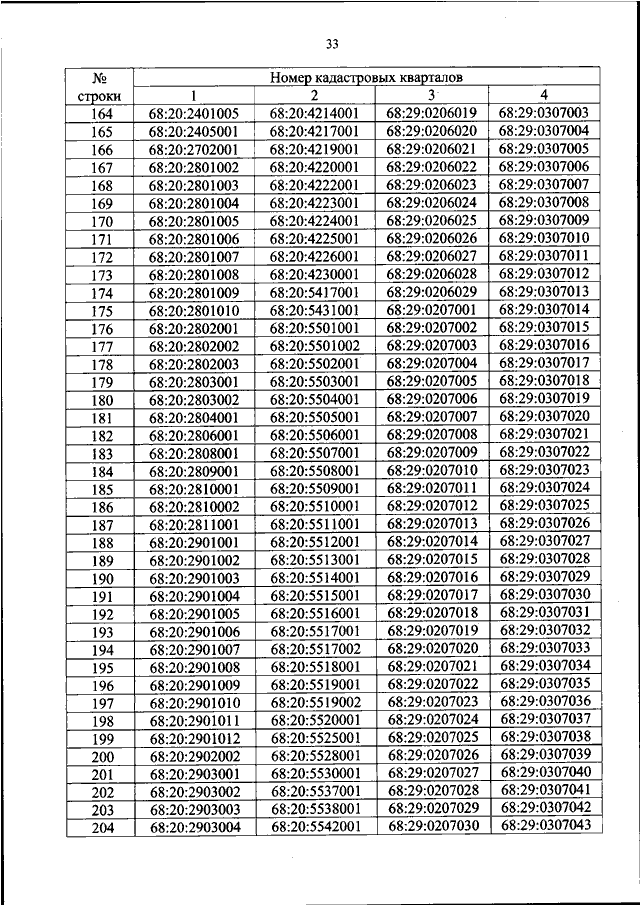 33

| № строки | Номер кадастровых кварталов | | | |
|---|---|---|---|---|
| | 1 | 2 | 3 | 4 |
| 164 | 68:20:2401005 | 68:20:4214001 | 68:29:0206019 | 68:29:0307003 |
| 165 | 68:20:2405001 | 68:20:4217001 | 68:29:0206020 | 68:29:0307004 |
| 166 | 68:20:2702001 | 68:20:4219001 | 68:29:0206021 | 68:29:0307005 |
| 167 | 68:20:2801002 | 68:20:4220001 | 68:29:0206022 | 68:29:0307006 |
| 168 | 68:20:2801003 | 68:20:4222001 | 68:29:0206023 | 68:29:0307007 |
| 169 | 68:20:2801004 | 68:20:4223001 | 68:29:0206024 | 68:29:0307008 |
| 170 | 68:20:2801005 | 68:20:4224001 | 68:29:0206025 | 68:29:0307009 |
| 171 | 68:20:2801006 | 68:20:4225001 | 68:29:0206026 | 68:29:0307010 |
| 172 | 68:20:2801007 | 68:20:4226001 | 68:29:0206027 | 68:29:0307011 |
| 173 | 68:20:2801008 | 68:20:4230001 | 68:29:0206028 | 68:29:0307012 |
| 174 | 68:20:2801009 | 68:20:5417001 | 68:29:0206029 | 68:29:0307013 |
| 175 | 68:20:2801010 | 68:20:5431001 | 68:29:0207001 | 68:29:0307014 |
| 176 | 68:20:2802001 | 68:20:5501001 | 68:29:0207002 | 68:29:0307015 |
| 177 | 68:20:2802002 | 68:20:5501002 | 68:29:0207003 | 68:29:0307016 |
| 178 | 68:20:2802003 | 68:20:5502001 | 68:29:0207004 | 68:29:0307017 |
| 179 | 68:20:2803001 | 68:20:5503001 | 68:29:0207005 | 68:29:0307018 |
| 180 | 68:20:2803002 | 68:20:5504001 | 68:29:0207006 | 68:29:0307019 |
| 181 | 68:20:2804001 | 68:20:5505001 | 68:29:0207007 | 68:29:0307020 |
| 182 | 68:20:2806001 | 68:20:5506001 | 68:29:0207008 | 68:29:0307021 |
| 183 | 68:20:2808001 | 68:20:5507001 | 68:29:0207009 | 68:29:0307022 |
| 184 | 68:20:2809001 | 68:20:5508001 | 68:29:0207010 | 68:29:0307023 |
| 185 | 68:20:2810001 | 68:20:5509001 | 68:29:0207011 | 68:29:0307024 |
| 186 | 68:20:2810002 | 68:20:5510001 | 68:29:0207012 | 68:29:0307025 |
| 187 | 68:20:2811001 | 68:20:5511001 | 68:29:0207013 | 68:29:0307026 |
| 188 | 68:20:2901001 | 68:20:5512001 | 68:29:0207014 | 68:29:0307027 |
| 189 | 68:20:2901002 | 68:20:5513001 | 68:29:0207015 | 68:29:0307028 |
| 190 | 68:20:2901003 | 68:20:5514001 | 68:29:0207016 | 68:29:0307029 |
| 191 | 68:20:2901004 | 68:20:5515001 | 68:29:0207017 | 68:29:0307030 |
| 192 | 68:20:2901005 | 68:20:5516001 | 68:29:0207018 | 68:29:0307031 |
| 193 | 68:20:2901006 | 68:20:5517001 | 68:29:0207019 | 68:29:0307032 |
| 194 | 68:20:2901007 | 68:20:5517002 | 68:29:0207020 | 68:29:0307033 |
| 195 | 68:20:2901008 | 68:20:5518001 | 68:29:0207021 | 68:29:0307034 |
| 196 | 68:20:2901009 | 68:20:5519001 | 68:29:0207022 | 68:29:0307035 |
| 197 | 68:20:2901010 | 68:20:5519002 | 68:29:0207023 | 68:29:0307036 |
| 198 | 68:20:2901011 | 68:20:5520001 | 68:29:0207024 | 68:29:0307037 |
| 199 | 68:20:2901012 | 68:20:5525001 | 68:29:0207025 | 68:29:0307038 |
| 200 | 68:20:2902002 | 68:20:5528001 | 68:29:0207026 | 68:29:0307039 |
| 201 | 68:20:2903001 | 68:20:5530001 | 68:29:0207027 | 68:29:0307040 |
| 202 | 68:20:2903002 | 68:20:5537001 | 68:29:0207028 | 68:29:0307041 |
| 203 | 68:20:2903003 | 68:20:5538001 | 68:29:0207029 | 68:29:0307042 |
| 204 | 68:20:2903004 | 68:20:5542001 | 68:29:0207030 | 68:29:0307043 |